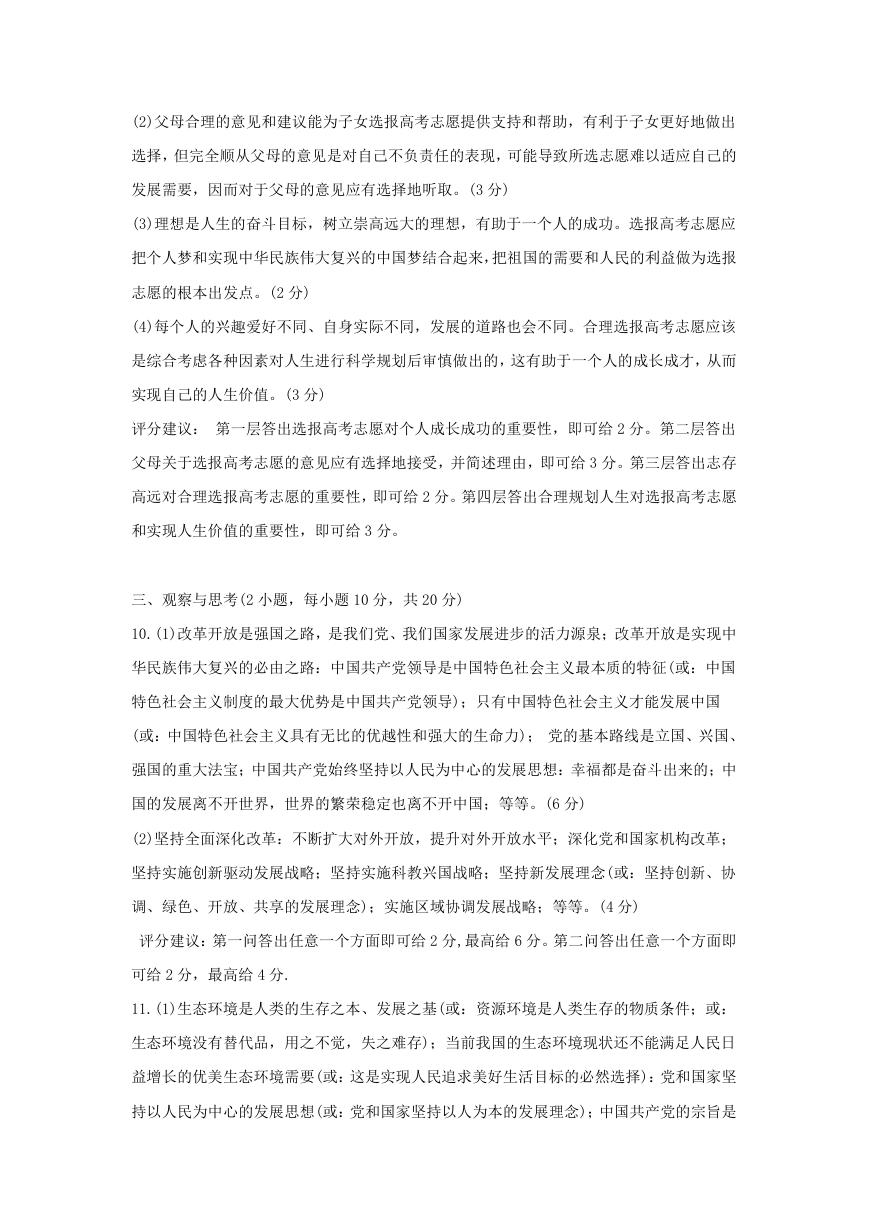 (2)父母合理的意见和建议能为子女选报高考志愿提供支持和帮助，有利于子女更好地做出选择，但完全顺从父母的意见是对自己不负责任的表现，可能导致所选志愿难以适应自己的发展需要，因而对于父母的意见应有选择地听取。(3 分)

(3)理想是人生的奋斗目标，树立崇高远大的理想，有助于一个人的成功。选报高考志愿应把个人梦和实现中华民族伟大复兴的中国梦结合起来，把祖国的需要和人民的利益做为选报志愿的根本出发点。(2 分)

(4)每个人的兴趣爱好不同、自身实际不同，发展的道路也会不同。合理选报高考志愿应该是综合考虑各种因素对人生进行科学规划后审慎做出的，这有助于一个人的成长成才，从而实现自己的人生价值。(3 分)

评分建议： 第一层答出选报高考志愿对个人成长成功的重要性，即可给 2 分。第二层答出父母关于选报高考志愿的意见应有选择地接受，并简述理由，即可给 3 分。第三层答出志存高远对合理选报高考志愿的重要性，即可给 2 分。第四层答出合理规划人生对选报高考志愿和实现人生价值的重要性，即可给 3 分。

三、观察与思考(2 小题，每小题 10 分，共 20 分)

10.(1)改革开放是强国之路，是我们党、我们国家发展进步的活力源泉；改革开放是实现中华民族伟大复兴的必由之路：中国共产党领导是中国特色社会主义最本质的特征(或：中国特色社会主义制度的最大优势是中国共产党领导)；只有中国特色社会主义才能发展中国(或：中国特色社会主义具有无比的优越性和强大的生命力)； 党的基本路线是立国、兴国、强国的重大法宝；中国共产党始终坚持以人民为中心的发展思想：幸福都是奋斗出来的；中国的发展离不开世界，世界的繁荣稳定也离不开中国；等等。(6 分)

(2)坚持全面深化改革：不断扩大对外开放，提升对外开放水平；深化党和国家机构改革；坚持实施创新驱动发展战略；坚持实施科教兴国战略；坚持新发展理念(或：坚持创新、协调、绿色、开放、共享的发展理念)；实施区域协调发展战略；等等。(4 分)

评分建议：第一问答出任意一个方面即可给 2 分,最高给 6 分。第二问答出任意一个方面即可给 2 分，最高给 4 分.

11.(1)生态环境是人类的生存之本、发展之基(或：资源环境是人类生存的物质条件；或：生态环境没有替代品，用之不觉，失之难存)；当前我国的生态环境现状还不能满足人民日益增长的优美生态环境需要(或：这是实现人民追求美好生活目标的必然选择)：党和国家坚持以人民为中心的发展思想(或：党和国家坚持以人为本的发展理念)；中国共产党的宗旨是